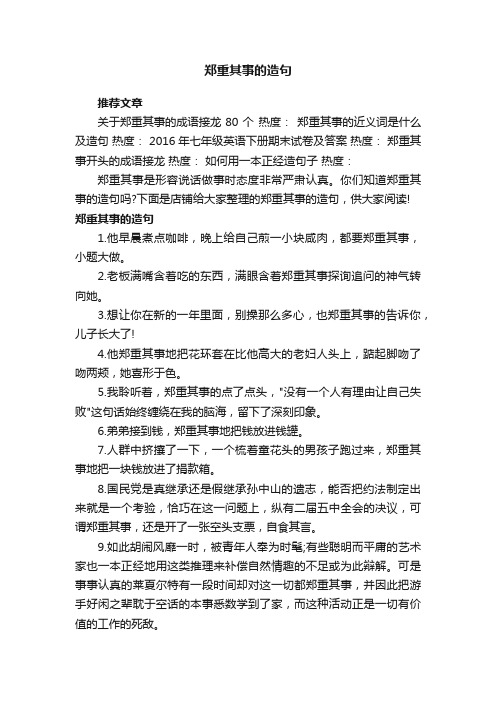 郑重其事的造句

推荐文章

关于郑重其事的成语接龙 80 个 热度： 郑重其事的近义词是什么及造句 热度： 2016 年七年级英语下册期末试卷及答案 热度： 郑重其事开头的成语接龙 热度： 如何用一本正经造句子 热度：

郑重其事是形容说话做事时态度非常严肃认真。你们知道郑重其事的造句吗?下面是店铺给大家整理的郑重其事的造句，供大家阅读!

郑重其事的造句

1.他早晨煮点咖啡，晚上给自己煎一小块咸肉，都要郑重其事，小题大做。

2.老板满嘴含着吃的东西，满眼含着郑重其事探询追问的神气转向她。

3.想让你在新的一年里面，别操那么多心，也郑重其事的告诉你，儿子长大了!

4.他郑重其事地把花环套在比他高大的老妇人头上，踮起脚吻了吻两颊，她喜形于色。

5.我聆听着，郑重其事的点了点头，"没有一个人有理由让自己失败"这句话始终缠绕在我的脑海，留下了深刻印象。

6.弟弟接到钱，郑重其事地把钱放进钱罐。

7.人群中挤攘了一下，一个梳着童花头的男孩子跑过来，郑重其事地把一块钱放进了捐款箱。

8.国民党是真继承还是假继承孙中山的遗志，能否把约法制定出来就是一个考验，恰巧在这一问题上，纵有二届五中全会的决议，可谓郑重其事，还是开了一张空头支票，自食其言。

9.如此胡闹风靡一时，被青年人奉为时髦;有些聪明而平庸的艺术家也一本正经地用这类推理来补偿自然情趣的不足或为此辩解。可是事事认真的莱夏尔特有一段时间却对这一切都郑重其事，并因此把游手好闲之辈耽于空话的本事悉数学到了家，而这种活动正是一切有价值的工作的死敌。